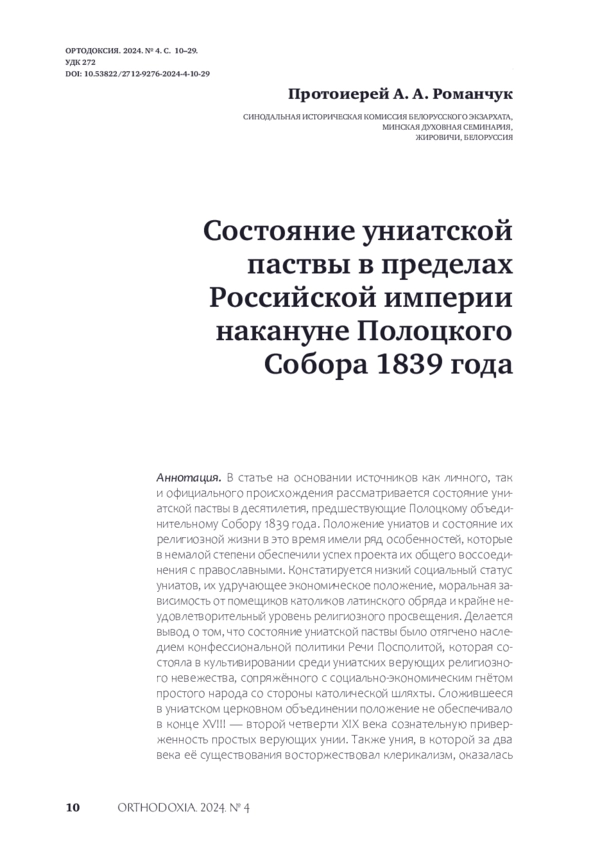 ОРТОДОКСИЯ. 2024. № 4. С. 10–29.
УДК 272
DOI: 10.53822/2712-9276-2024-4-10-29

Протоиерей А. А. Романчук

СИНОДАЛЬНАЯ ИСТОРИЧЕСКАЯ КОМИССИЯ БЕЛОРУССКОГО ЭКЗАРХАТА,
МИНСКАЯ ДУХОВНАЯ СЕМИНАРИЯ,
ЖИРОВИЧИ, БЕЛОРУССИЯ

Состояние униатской паствы в пределах Российской империи накануне Полоцкого Собора 1839 года

Аннотация. В статье на основании источников как личного, так и официального происхождения рассматривается состояние униатской паствы в десятилетия, предшествующие Полоцкому объединительному Собору 1839 года. Положение униатов и состояние их религиозной жизни в это время имели ряд особенностей, которые в немалой степени обеспечили успех проекта их общего воссоединения с православными. Констатируется низкий социальный статус униатов, их удручающее экономическое положение, моральная зависимость от помещиков католиков латинского обряда и крайне неудовлетворительный уровень религиозного просвещения. Делается вывод о том, что состояние униатской паствы было отягчено наследием конфессиональной политики Речи Посполитой, которая состояла в культивировании среди униатских верующих религиозного невежества, сопряжённого с социально-экономическим гнётом простого народа со стороны католической шляхты. Сложившееся в униатском церковном объединении положение не обеспечивало в конце XVIII — второй четверти XIX века сознательную приверженность простых верующих унии. Также уния, в которой за два века её существования восторжествовал клерикализм, оказалась

10 ORTHODOXIA. 2024. № 4